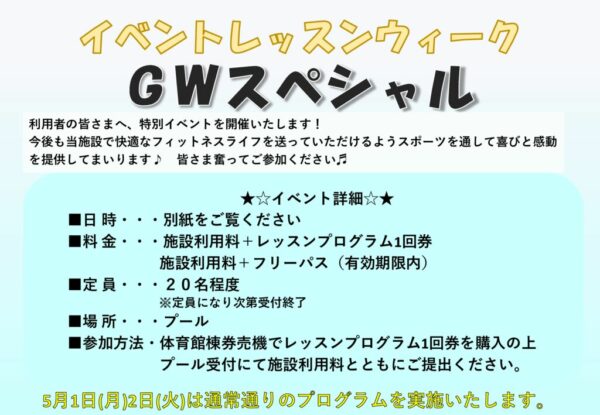 イベントレッスンウィーク

GWスペシャル

利用者の皆さまへ、特別イベントを開催いたします！
今後も当施設で快適なフィットネスライフを送っていただけるようスポーツを通して喜びと感動を提供してまいります♪　皆さま奮ってご参加ください♬

★☆イベント詳細☆★

■日 時・・・別紙をご覧ください
■料 金・・・施設利用料＋レッスンプログラム1回券
施設利用料＋フリーパス（有効期限内）
■定 員・・・２０名程度
※定員になり次第受付終了
■場 所・・・プール
■参加方法・体育館棟券売機でレッスンプログラム1回券を購入の上
プール受付にて施設利用料とともにご提出ください。

5月1日(月)2日(火)は通常通りのプログラムを実施いたします。